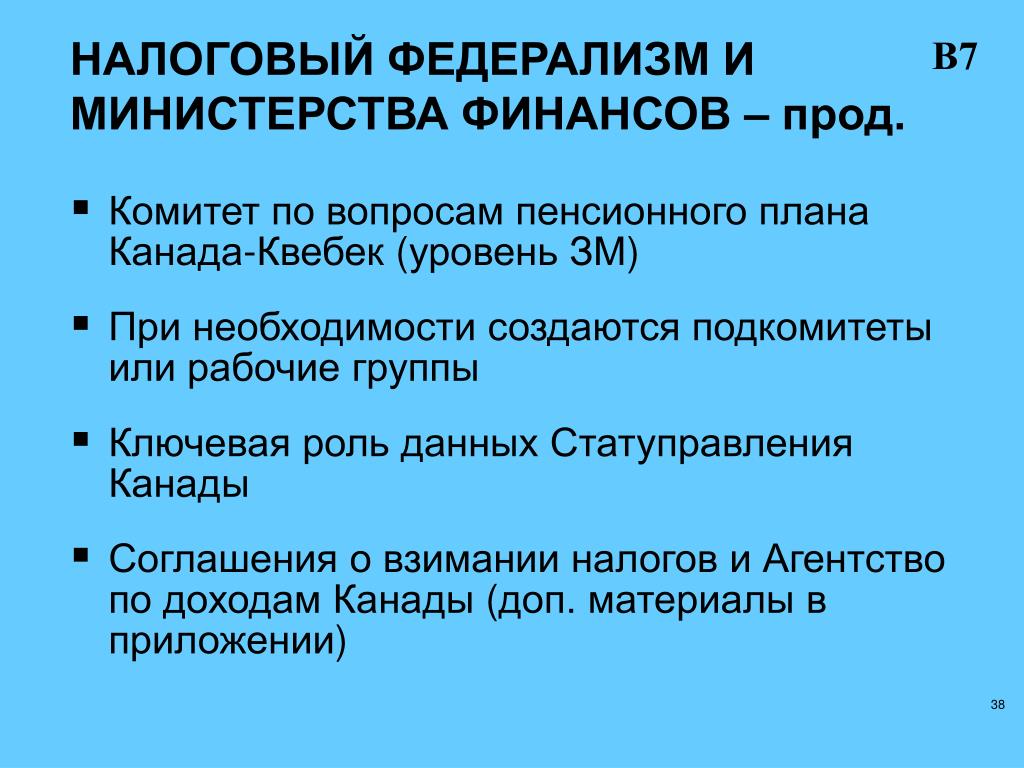 НАЛОГОВЫЙ ФЕДЕРАЛИЗМ И МИНИСТЕРСТВА ФИНАНСОВ – прод.

B7

▪ Комитет по вопросам пенсионного плана Канада-Квебек (уровень ЗМ)

▪ При необходимости создаются подкомитеты или рабочие группы

▪ Ключевая роль данных Статуправления Канады

▪ Соглашения о взимании налогов и Агентство по доходам Канады (доп. материалы в приложении)

38